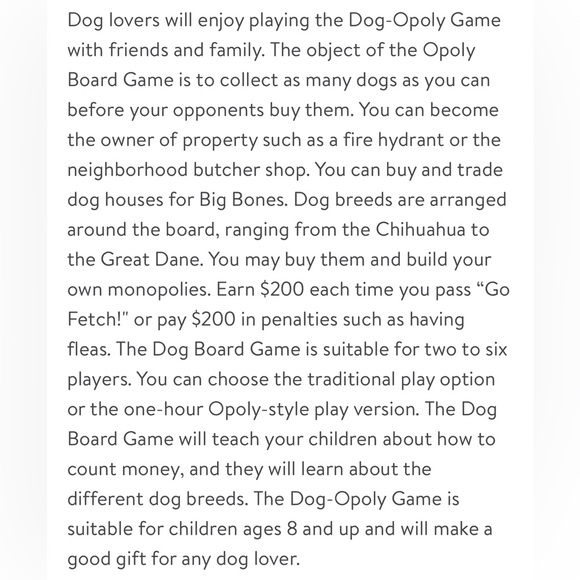 Dog lovers will enjoy playing the Dog-Opoly Game with friends and family. The object of the Opoly Board Game is to collect as many dogs as you can before your opponents buy them. You can become the owner of property such as a fire hydrant or the neighborhood butcher shop. You can buy and trade dog houses for Big Bones. Dog breeds are arranged around the board, ranging from the Chihuahua to the Great Dane. You may buy them and build your own monopolies. Earn \$200 each time you pass “Go Fetch!" or pay \$200 in penalties such as having fleas. The Dog Board Game is suitable for two to six players. You can choose the traditional play option or the one-hour Opoly-style play version. The Dog Board Game will teach your children about how to count money, and they will learn about the different dog breeds. The Dog-Opoly Game is suitable for children ages 8 and up and will make a good gift for any dog lover.